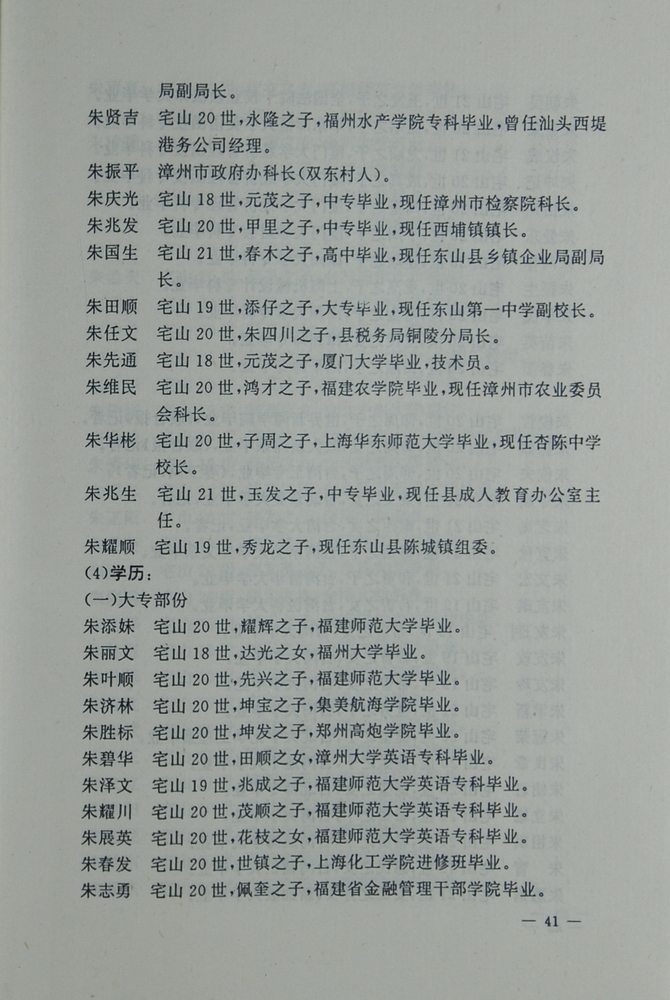 局副局长。

朱贤吉　宅山 20 世，永隆之子，福州水产学院专科毕业，曾任汕头西堤港务公司经理。

朱振平　漳州市政府办科长（双东村人）。

朱庆光　宅山 18 世，元茂之子，中专毕业，现任漳州市检察院科长。

朱兆发　宅山 20 世，甲里之子，中专毕业，现任西埔镇镇长。

朱国生　宅山 21 世，春木之子，高中毕业，现任东山县乡镇企业局副局长。

朱田顺　宅山 19 世，添仔之子，大专毕业，现任东山第一中学副校长。

朱任文　宅山 20 世，朱四川之子，县税务局铜陵分局长。

朱先通　宅山 18 世，元茂之子，厦门大学毕业，技术员。

朱维民　宅山 20 世，鸿才之子，福建农学院毕业，现任漳州市农业委员会科长。

朱华彬　宅山 20 世，子周之子，上海华东师范大学毕业，现任杏陈中学校长。

朱兆生　宅山 21 世，玉发之子，中专毕业，现任县成人教育办公室主任。

朱耀顺　宅山 19 世，秀龙之子，现任东山县陈城镇组委。

(4)学历：

(一)大专部份

朱添妹　宅山 20 世，耀辉之子，福建师范大学毕业。

朱丽文　宅山 18 世，达光之女，福州大学毕业。

朱叶顺　宅山 20 世，先兴之子，福建师范大学毕业。

朱济林　宅山 20 世，坤宝之子，集美航海学院毕业。

朱胜标　宅山 20 世，坤发之子，郑州高炮学院毕业。

朱碧华　宅山 20 世，田顺之女，漳州大学英语专科毕业。

朱泽文　宅山 19 世，兆成之子，福建师范大学英语专科毕业。

朱耀川　宅山 20 世，茂顺之子，福建师范大学英语专科毕业。

朱展英　宅山 20 世，花枝之女，福建师范大学英语专科毕业。

朱春发　宅山 20 世，世镇之子，上海化工学院进修班毕业。

朱志勇　宅山 20 世，佩奎之子，福建省金融管理干部学院毕业。

— 41 —